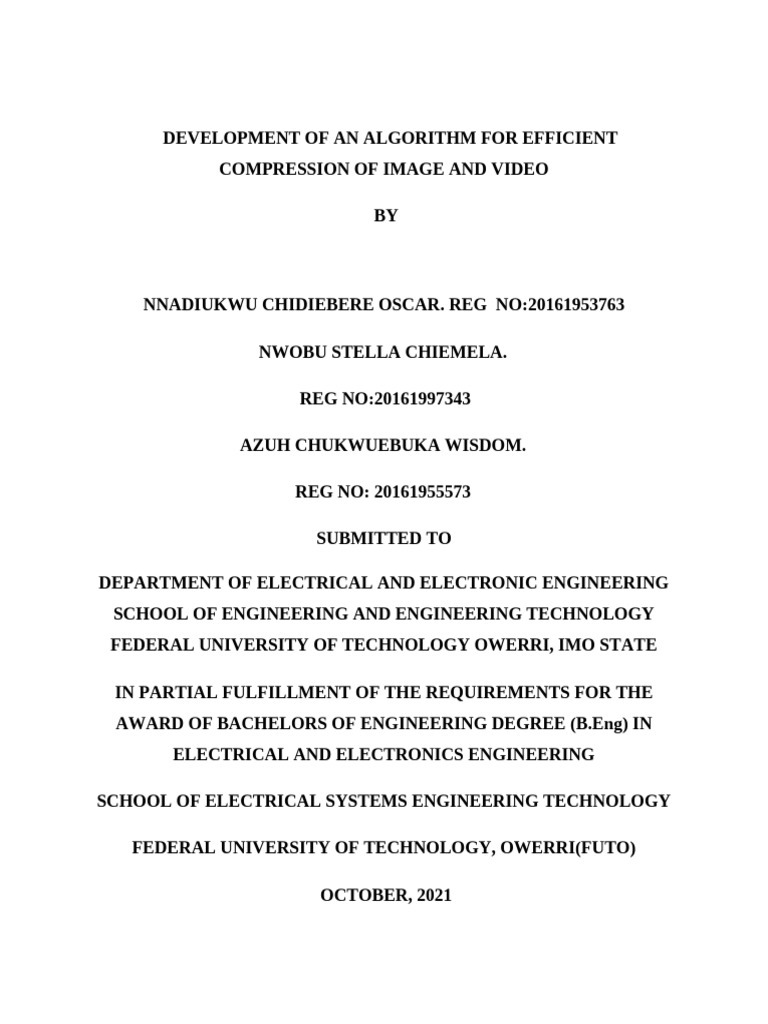 DEVELOPMENT OF AN ALGORITHM FOR EFFICIENT COMPRESSION OF IMAGE AND VIDEO

BY

NNADIUKWU CHIDIEBERE OSCAR. REG NO:20161953763

NWOBU STELLA CHIEMELA.

REG NO:20161997343

AZUH CHUKWUEBUKA WISDOM.

REG NO: 20161955573

SUBMITTED TO

DEPARTMENT OF ELECTRICAL AND ELECTRONIC ENGINEERING
SCHOOL OF ENGINEERING AND ENGINEERING TECHNOLOGY
FEDERAL UNIVERSITY OF TECHNOLOGY OWERRI, IMO STATE

IN PARTIAL FULFILLMENT OF THE REQUIREMENTS FOR THE AWARD OF BACHELORS OF ENGINEERING DEGREE (B.Eng) IN ELECTRICAL AND ELECTRONICS ENGINEERING

SCHOOL OF ELECTRICAL SYSTEMS ENGINEERING TECHNOLOGY

FEDERAL UNIVERSITY OF TECHNOLOGY, OWERRI(FUTO)

OCTOBER, 2021